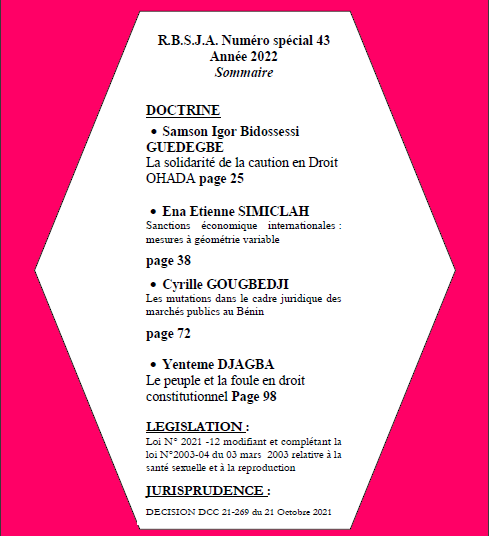 R.B.S.J.A. Numéro spécial 43
Année 2022
Sommaire

DOCTRINE

• Samson Igor Bidossessi GUEDEGBE
La solidarité de la caution en Droit OHADA page 25

• Ena Etienne SIMICLAH
Sanctions économique internationales : mesures à géométrie variable

page 38

• Cyrille GOUGBEDJI
Les mutations dans le cadre juridique des marchés publics au Bénin

page 72

• Yenteme DJAGBA
Le peuple et la foule en droit constitutionnel Page 98

LEGISLATION :
Loi N° 2021 -12 modifiant et complétant la loi N°2003-04 du 03 mars 2003 relative à la santé sexuelle et à la reproduction

JURISPRUDENCE :
DECISION DCC 21-269 du 21 Octobre 2021